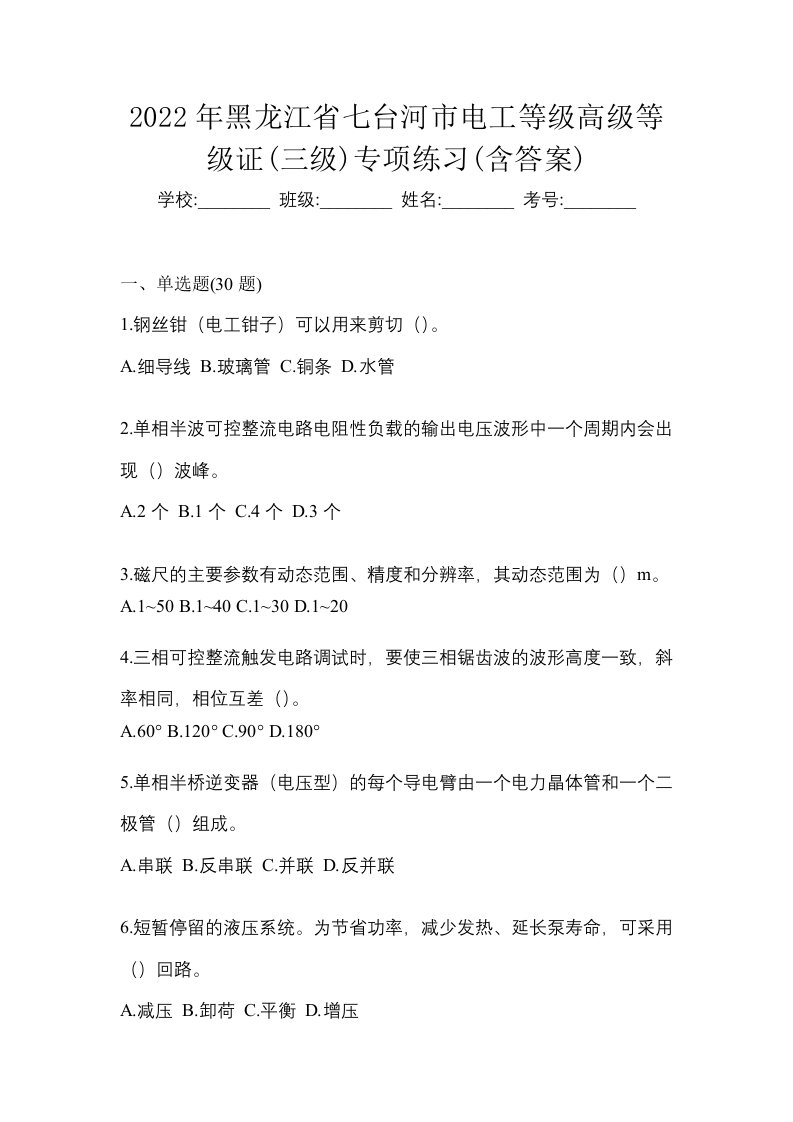 2022年黑龙江省七台河市电工等级高级等级证(三级)专项练习(含答案)

学校:________ 班级:________ 姓名:________ 考号:________

一、单选题(30 题)

1.钢丝钳（电工钳子）可以用来剪切（）。

A.细导线 B.玻璃管 C.铜条 D.水管

2.单相半波可控整流电路电阻性负载的输出电压波形中一个周期内会出现（）波峰。

A.2 个 B.1 个 C.4 个 D.3 个

3.磁尺的主要参数有动态范围、精度和分辨率，其动态范围为（）m。

A.1~50 B.1~40 C.1~30 D.1~20

4.三相可控整流触发电路调试时，要使三相锯齿波的波形高度一致，斜率相同，相位互差（）。

A.60° B.120° C.90° D.180°

5.单相半桥逆变器（电压型）的每个导电臂由一个电力晶体管和一个二极管（）组成。

A.串联 B.反串联 C.并联 D.反并联

6.短暂停留的液压系统。为节省功率，减少发热、延长泵寿命，可采用（）回路。

A.减压 B.卸荷 C.平衡 D.增压